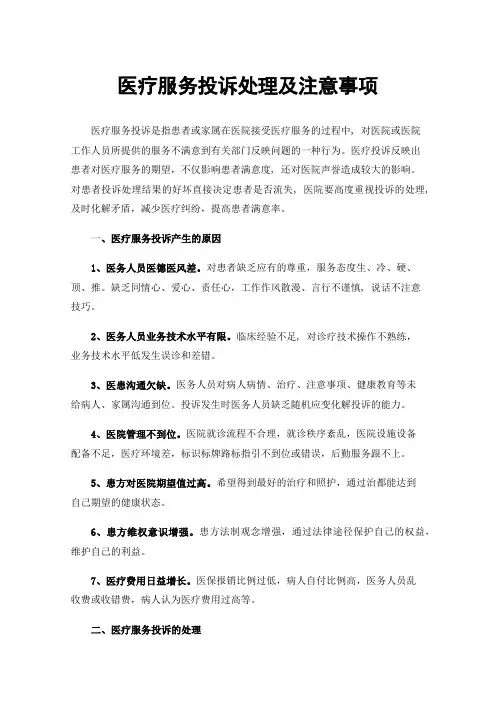 医疗服务投诉处理及注意事项

医疗服务投诉是指患者或家属在医院接受医疗服务的过程中，对医院或医院工作人员所提供的服务不满意到有关部门反映问题的一种行为。医疗投诉反映出患者对医疗服务的期望，不仅影响患者满意度，还对医院声誉造成较大的影响。对患者投诉处理结果的好坏直接决定患者是否流失，医院要高度重视投诉的处理，及时化解矛盾，减少医疗纠纷，提高患者满意率。

一、医疗服务投诉产生的原因

1、医务人员医德医风差。对患者缺乏应有的尊重，服务态度生、冷、硬、顶、推。缺乏同情心、爱心、责任心，工作作风散漫、言行不谨慎，说话不注意技巧。

2、医务人员业务技术水平有限。临床经验不足，对诊疗技术操作不熟练，业务技术水平低发生误诊和差错。

3、医患沟通欠缺。医务人员对病人病情、治疗、注意事项、健康教育等未给病人、家属沟通到位。投诉发生时医务人员缺乏随机应变化解投诉的能力。

4、医院管理不到位。医院就诊流程不合理，就诊秩序紊乱，医院设施设备配备不足，医疗环境差，标识标牌路标指引不到位或错误，后勤服务跟不上。

5、患方对医院期望值过高。希望得到最好的治疗和照护，通过治都能达到自己期望的健康状态。

6、患方维权意识增强。患方法制观念增强，通过法律途径保护自己的权益，维护自己的利益。

7、医疗费用日益增长。医保报销比例过低，病人自付比例高，医务人员乱收费或收错费，病人认为医疗费用过高等。

二、医疗服务投诉的处理